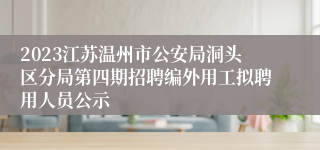 2023江苏温州市公安局洞头区分局第四期招聘编外用工拟聘用人员公示